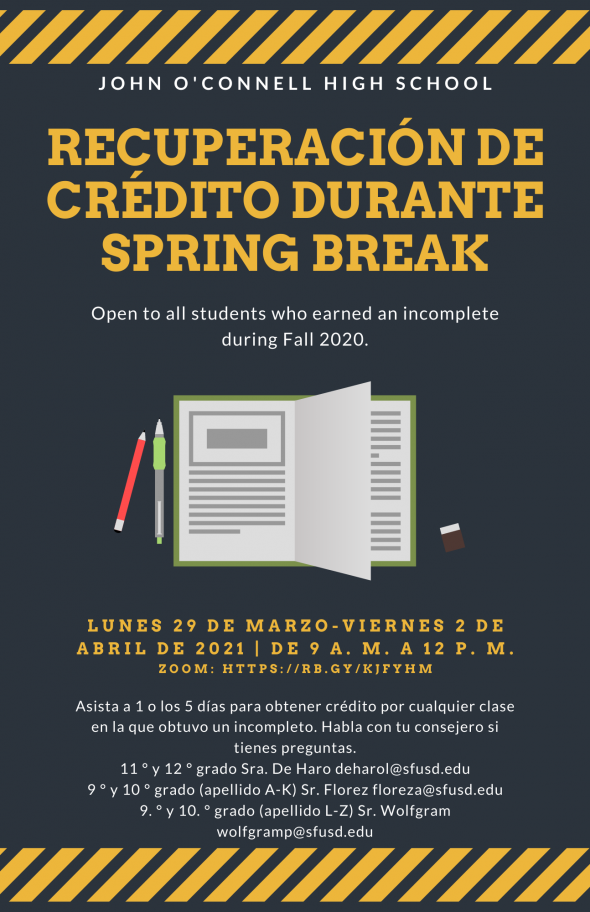 JOHN O'CONNELL HIGH SCHOOL

RECUPERACIÓN DE CRÉDITO DURANTE SPRING BREAK

Open to all students who earned an incomplete during Fall 2020.

LUNES 29 DE MARZO-VIERNES 2 DE ABRIL DE 2021 | DE 9 A. M. A 12 P. M.
ZOOM: HTTPS://RB.GY/KJFYHM

Asista a 1 o los 5 días para obtener crédito por cualquier clase en la que obtuvo un incompleto. Habla con tu consejero si tienes preguntas.
11 ° y 12 ° grado Sra. De Haro deharol@sfusd.edu
9 ° y 10 ° grado (apellido A-K) Sr. Florez floreza@sfusd.edu
9. ° y 10. ° grado (apellido L-Z) Sr. Wolfgram wolfgramp@sfusd.edu